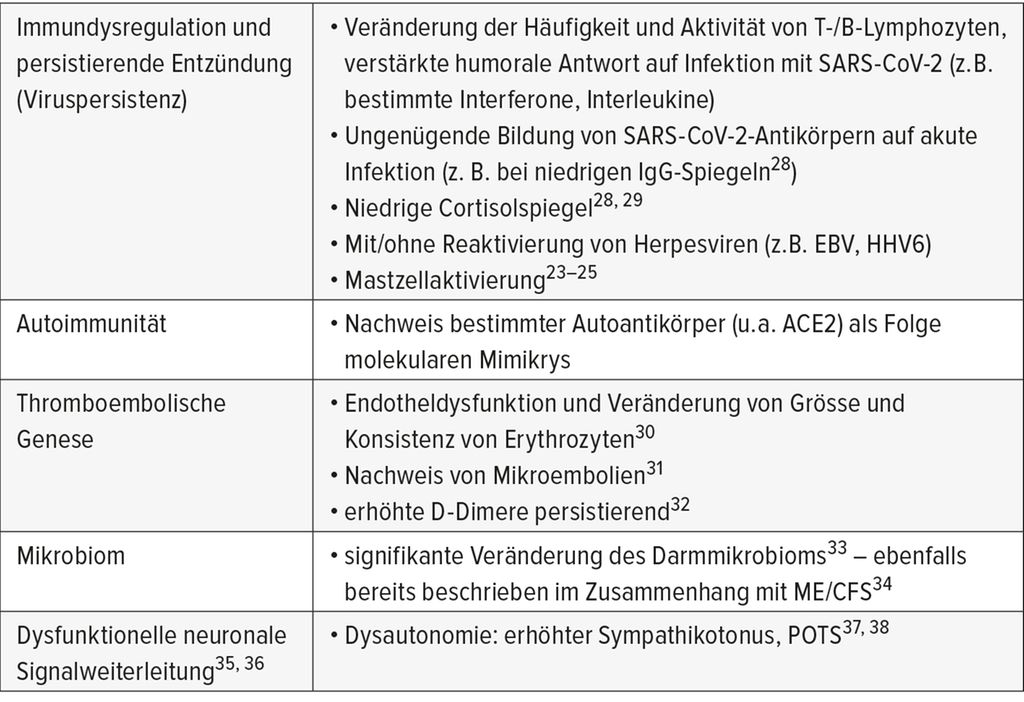 | | |
|---|---|
| Immundysregulation und persistierende Entzündung (Viruspersistenz) | • Veränderung der Häufigkeit und Aktivität von T-/B-Lymphozyten, verstärkte humorale Antwort auf Infektion mit SARS-CoV-2 (z.B. bestimmte Interferone, Interleukine) • Ungenügende Bildung von SARS-CoV-2-Antikörpern auf akute Infektion (z. B. bei niedrigen IgG-Spiegeln$^{28}$) • Niedrige Cortisolspiegel$^{28, 29}$ • Mit/ohne Reaktivierung von Herpesviren (z.B. EBV, HHV6) • Mastzellaktivierung$^{23–25}$ |
| Autoimmunität | • Nachweis bestimmter Autoantikörper (u.a. ACE2) als Folge molekularen Mimikrys |
| Thromboembolische Genese | • Endotheldysfunktion und Veränderung von Grösse und Konsistenz von Erythrozyten$^{30}$ • Nachweis von Mikroembolien$^{31}$ • erhöhte D-Dimere persistierend$^{32}$ |
| Mikrobiom | • signifikante Veränderung des Darmmikrobioms$^{33}$ – ebenfalls bereits beschrieben im Zusammenhang mit ME/CFS$^{34}$ |
| Dysfunktionelle neuronale Signalweiterleitung$^{35, 36}$ | • Dysautonomie: erhöhter Sympathikotonus, POTS$^{37, 38}$ |